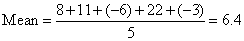 $\text{Mean} = \frac{8+11+(-6)+22+(-3)}{5} = 6.4$